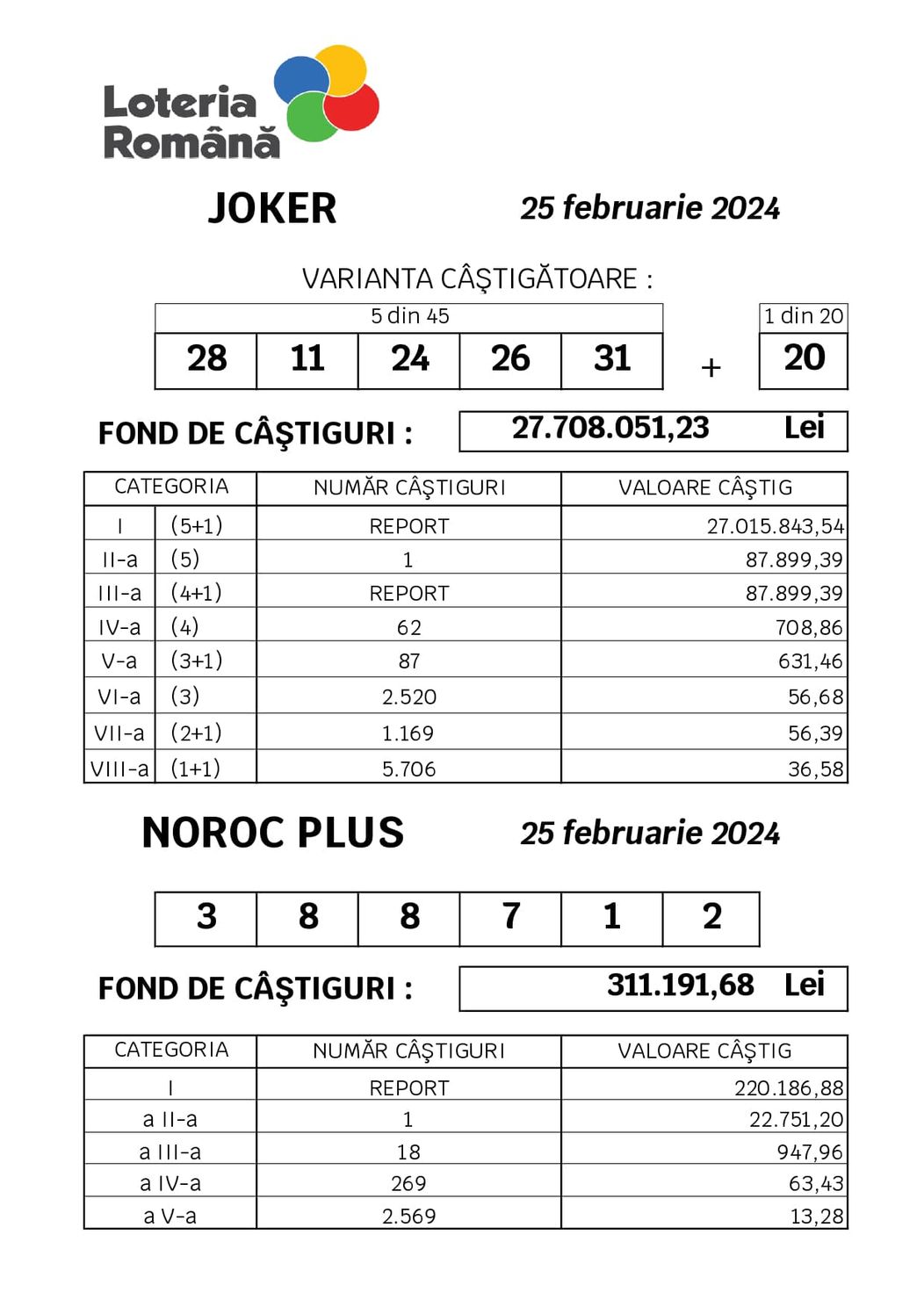 Loteria Română

JOKER

25 februarie 2024

VARIANTA CÂŞTIGĂTOARE :

| 5 din 45 | | | | | | 1 din 20 |
|---|---|---|---|---|---|---|
| 28 | 11 | 24 | 26 | 31 | + | 20 |

FOND DE CÂŞTIGURI : 27.708.051,23 Lei

| CATEGORIA | | NUMĂR CÂŞTIGURI | VALOARE CÂŞTIG |
|---|---|---|---|
| I | (5+1) | REPORT | 27.015.843,54 |
| II-a | (5) | 1 | 87.899,39 |
| III-a | (4+1) | REPORT | 87.899,39 |
| IV-a | (4) | 62 | 708,86 |
| V-a | (3+1) | 87 | 631,46 |
| VI-a | (3) | 2.520 | 56,68 |
| VII-a | (2+1) | 1.169 | 56,39 |
| VIII-a | (1+1) | 5.706 | 36,58 |

NOROC PLUS

25 februarie 2024

| 3 | 8 | 8 | 7 | 1 | 2 |
|---|---|---|---|---|---|

FOND DE CÂŞTIGURI : 311.191,68 Lei

| CATEGORIA | NUMĂR CÂŞTIGURI | VALOARE CÂŞTIG |
|---|---|---|
| I | REPORT | 220.186,88 |
| a II-a | 1 | 22.751,20 |
| a III-a | 18 | 947,96 |
| a IV-a | 269 | 63,43 |
| a V-a | 2.569 | 13,28 |